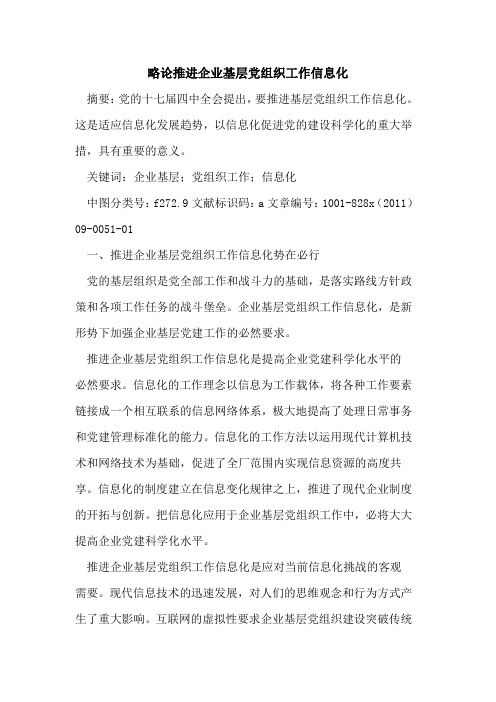 略论推进企业基层党组织工作信息化

摘要：党的十七届四中全会提出，要推进基层党组织工作信息化。这是适应信息化发展趋势，以信息化促进党的建设科学化的重大举措，具有重要的意义。

关键词：企业基层；党组织工作；信息化

中图分类号：f272.9 文献标识码：a 文章编号：1001-828x（2011）09-0051-01

一、推进企业基层党组织工作信息化势在必行

党的基层组织是党全部工作和战斗力的基础，是落实路线方针政策和各项工作任务的战斗堡垒。企业基层党组织工作信息化，是新形势下加强企业基层党建工作的必然要求。

推进企业基层党组织工作信息化是提高企业党建科学化水平的必然要求。信息化的工作理念以信息为工作载体，将各种工作要素链接成一个相互联系的信息网络体系，极大地提高了处理日常事务和党建管理标准化的能力。信息化的工作方法以运用现代计算机技术和网络技术为基础，促进了全厂范围内实现信息资源的高度共享。信息化的制度建立在信息变化规律之上，推进了现代企业制度的开拓与创新。把信息化应用于企业基层党组织工作中，必将大大提高企业党建科学化水平。

推进企业基层党组织工作信息化是应对当前信息化挑战的客观需要。现代信息技术的迅速发展，对人们的思维观念和行为方式产生了重大影响。互联网的虚拟性要求企业基层党组织建设突破传统